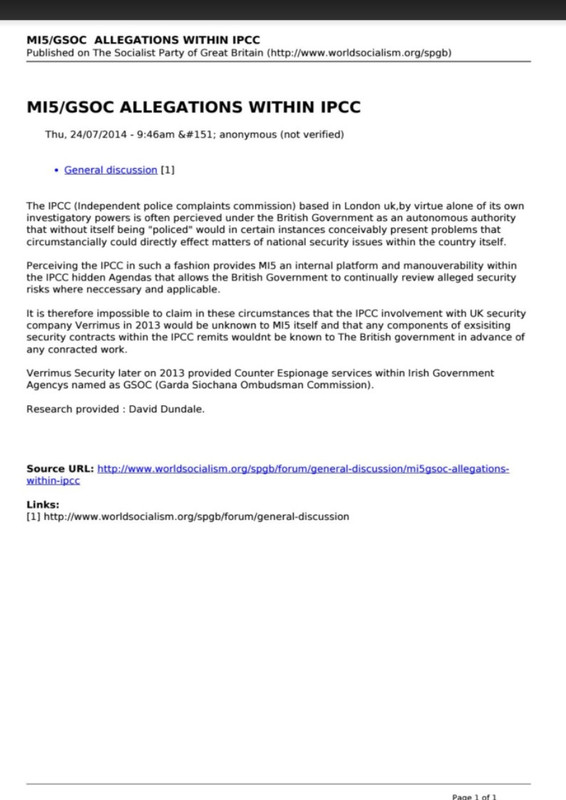 MI5/GSOC ALLEGATIONS WITHIN IPCC
Published on The Socialist Party of Great Britain (http://www.worldsocialism.org/spgb)

MI5/GSOC ALLEGATIONS WITHIN IPCC

Thu, 24/07/2014 - 9:46am &#151; anonymous (not verified)

• General discussion [1]

The IPCC (Independent police complaints commission) based in London uk,by virtue alone of its own investigatory powers is often percieved under the British Government as an autonomous authority that without itself being "policed" would in certain instances conceivably present problems that circumstancially could directly effect matters of national security issues within the country itself.

Perceiving the IPCC in such a fashion provides MI5 an internal platform and manouverability within the IPCC hidden Agendas that allows the British Government to continually review alleged security risks where neccessary and applicable.

It is therefore impossible to claim in these circumstances that the IPCC involvement with UK security company Verrimus in 2013 would be unknown to MI5 itself and that any components of exsisiting security contracts within the IPCC remits wouldnt be known to The British government in advance of any conracted work.

Verrimus Security later on 2013 provided Counter Espionage services within Irish Government Agencys named as GSOC (Garda Siochana Ombudsman Commission).

Research provided : David Dundale.

Source URL: http://www.worldsocialism.org/spgb/forum/general-discussion/mi5gsoc-allegations-within-ipcc

Links:
[1] http://www.worldsocialism.org/spgb/forum/general-discussion

Page 1 of 1